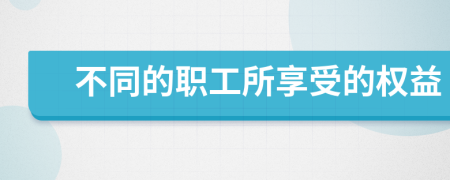 不同的职工所享受的权益